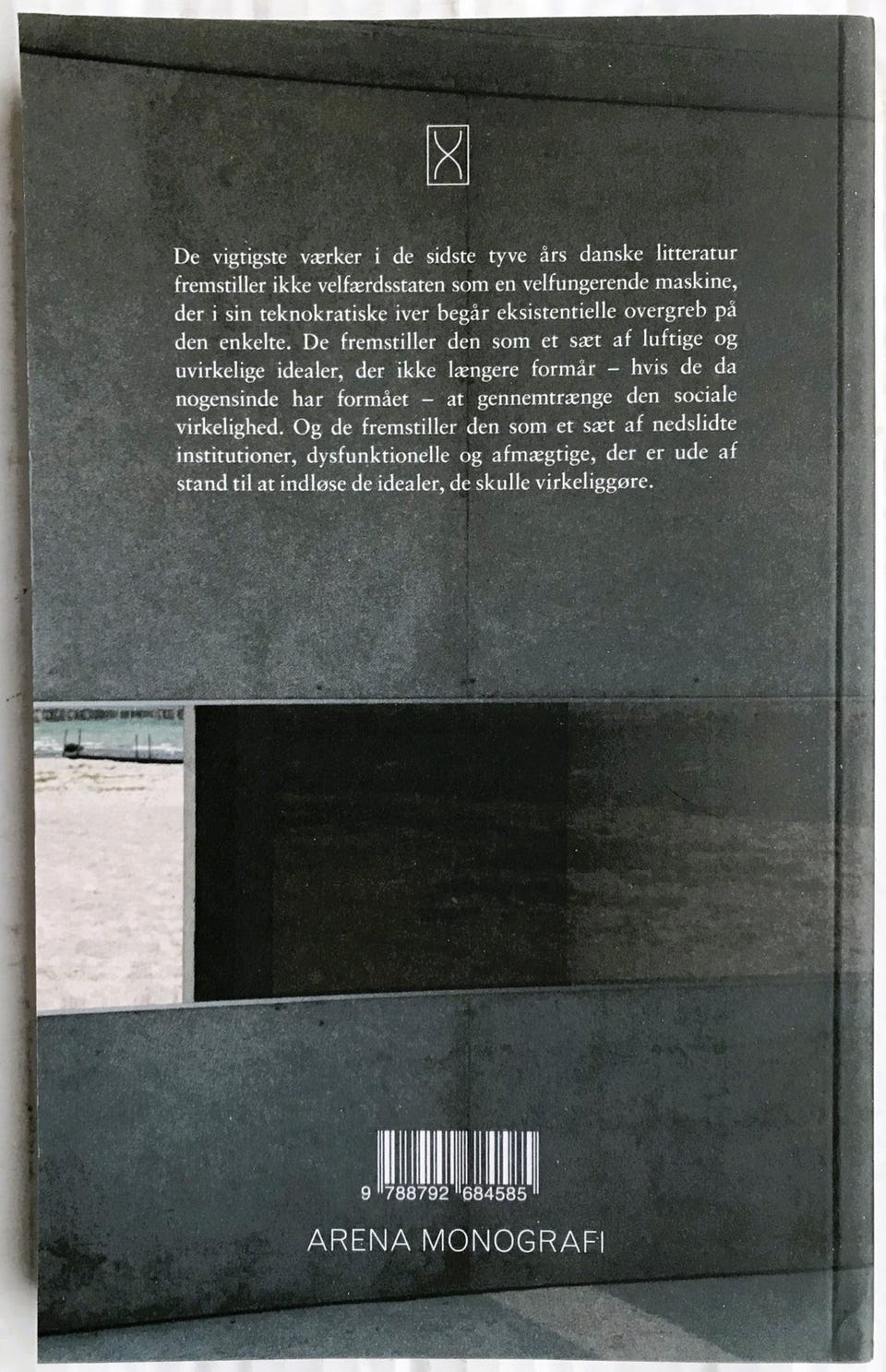 De vigtigste værker i de sidste tyve års danske litteratur fremstiller ikke velfærdsstaten som en velfungerende maskine, der i sin teknokratiske iver begår eksistentielle overgreb på den enkelte. De fremstiller den som et sæt af luftige og uvirkelige idealer, der ikke længere formår – hvis de da nogensinde har formået – at gennemtrænge den sociale virkelighed. Og de fremstiller den som et sæt af nedslidte institutioner, dysfunktionelle og afmægtige, der er ude af stand til at indløse de idealer, de skulle virkeliggøre.

9 788792 684585

ARENA MONOGRAFI